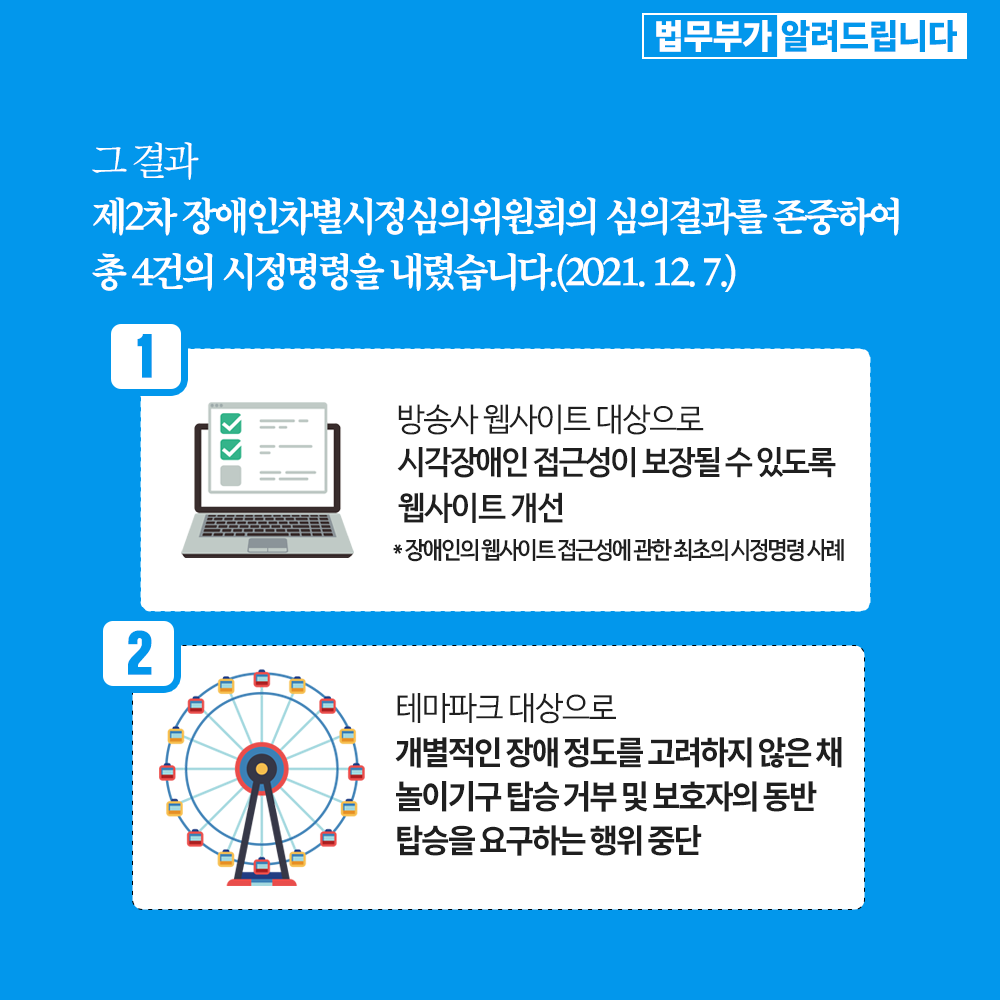 법무부가 알려드립니다

그 결과
제2차 장애인차별시정심의위원회의 심의결과를 존중하여 총 4건의 시정명령을 내렸습니다.(2021. 12. 7.)

1

방송사 웹사이트 대상으로
시각장애인 접근성이 보장될 수 있도록 웹사이트 개선
* 장애인의 웹사이트 접근성에 관한 최초의 시정명령 사례

2

테마파크 대상으로
개별적인 장애 정도를 고려하지 않은 채 놀이기구 탑승 거부 및 보호자의 동반 탑승을 요구하는 행위 중단